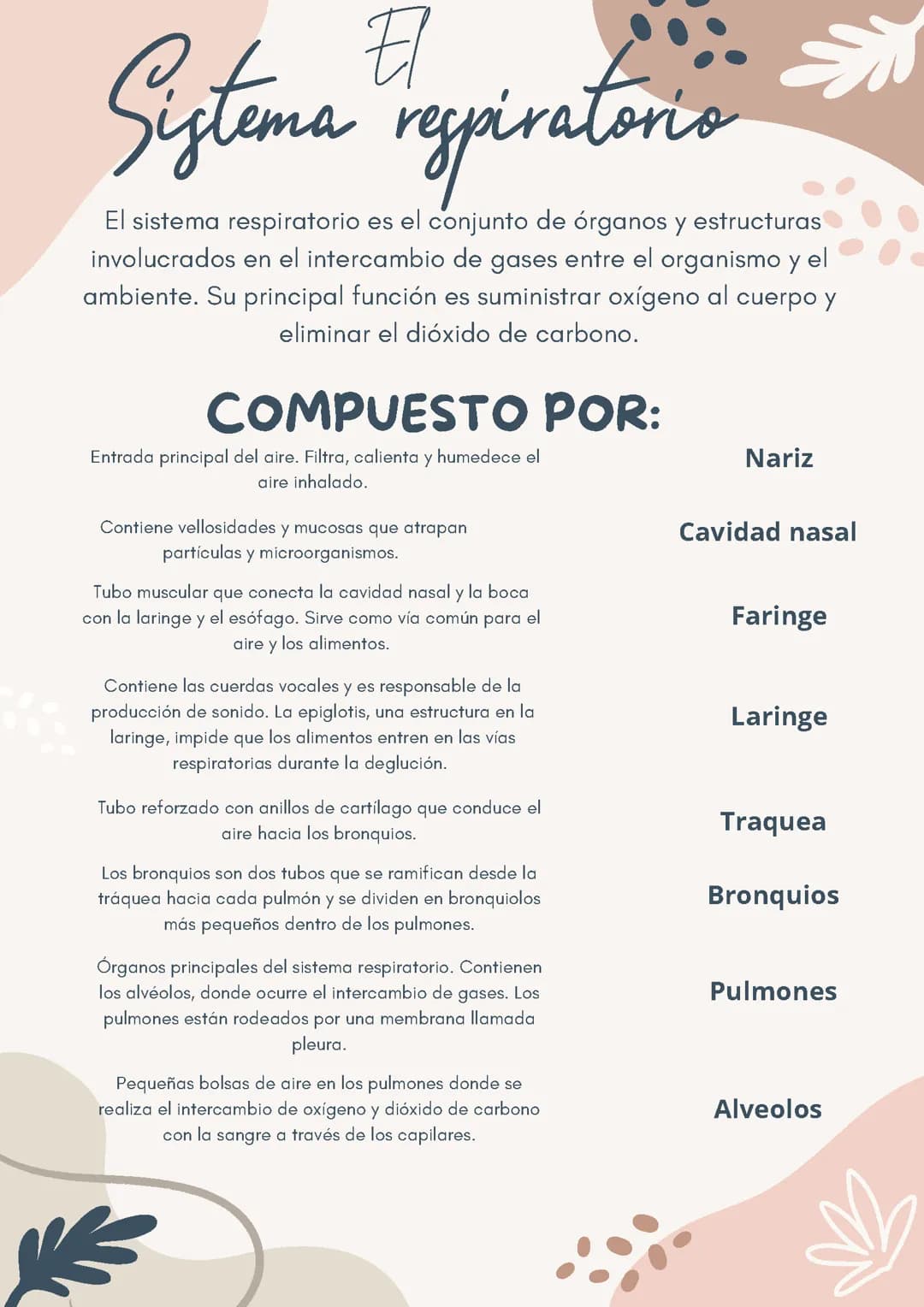 El
Sistema respiratorio

El sistema respiratorio es el conjunto de órganos y estructuras involucrados en el intercambio de gases entre el organismo y el ambiente. Su principal función es suministrar oxígeno al cuerpo y eliminar el dióxido de carbono.

COMPUESTO POR:

Entrada principal del aire. Filtra, calienta y humedece el aire inhalado.

Nariz

Contiene vellosidades y mucosas que atrapan partículas y microorganismos.

Cavidad nasal

Tubo muscular que conecta la cavidad nasal y la boca con la laringe y el esófago. Sirve como vía común para el aire y los alimentos.

Faringe

Contiene las cuerdas vocales y es responsable de la producción de sonido. La epiglotis, una estructura en la laringe, impide que los alimentos entren en las vías respiratorias durante la deglución.

Laringe

Tubo reforzado con anillos de cartílago que conduce el aire hacia los bronquios.

Traquea

Los bronquios son dos tubos que se ramifican desde la tráquea hacia cada pulmón y se dividen en bronquiolos más pequeños dentro de los pulmones.

Bronquios

Órganos principales del sistema respiratorio. Contienen los alvéolos, donde ocurre el intercambio de gases. Los pulmones están rodeados por una membrana llamada pleura.

Pulmones

Pequeñas bolsas de aire en los pulmones donde se realiza el intercambio de oxígeno y dióxido de carbono con la sangre a través de los capilares.

Alveolos